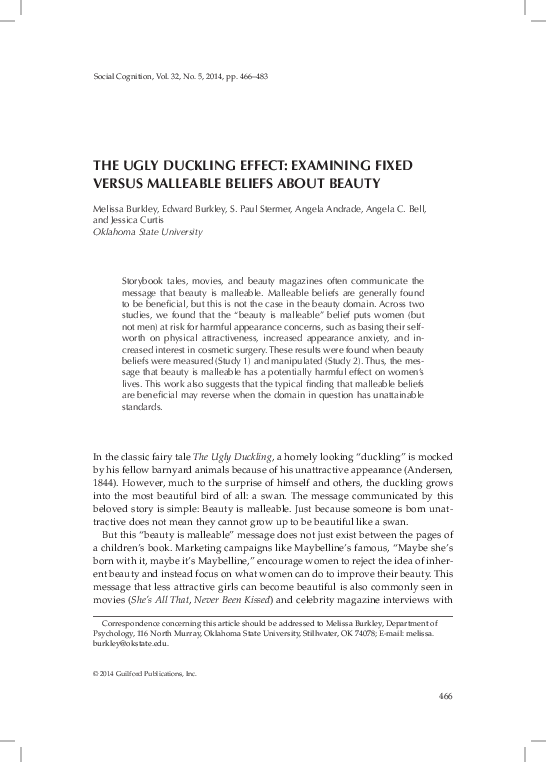 Social Cognition, Vol. 32, No. 5, 2014, pp. 466–483

THE UGLY DUCKLING EFFECT: EXAMINING FIXED VERSUS MALLEABLE BELIEFS ABOUT BEAUTY

Melissa Burkley, Edward Burkley, S. Paul Stermer, Angela Andrade, Angela C. Bell, and Jessica Curtis
Oklahoma State University

Storybook tales, movies, and beauty magazines often communicate the message that beauty is malleable. Malleable beliefs are generally found to be beneficial, but this is not the case in the beauty domain. Across two studies, we found that the "beauty is malleable" belief puts women (but not men) at risk for harmful appearance concerns, such as basing their self-worth on physical attractiveness, increased appearance anxiety, and increased interest in cosmetic surgery. These results were found when beauty beliefs were measured (Study 1) and manipulated (Study 2). Thus, the message that beauty is malleable has a potentially harmful effect on women's lives. This work also suggests that the typical finding that malleable beliefs are beneficial may reverse when the domain in question has unattainable standards.

In the classic fairy tale The Ugly Duckling, a homely looking "duckling" is mocked by his fellow barnyard animals because of his unattractive appearance (Andersen, 1844). However, much to the surprise of himself and others, the duckling grows into the most beautiful bird of all: a swan. The message communicated by this beloved story is simple: Beauty is malleable. Just because someone is born unattractive does not mean they cannot grow up to be beautiful like a swan.

But this "beauty is malleable" message does not just exist between the pages of a children's book. Marketing campaigns like Maybelline's famous, "Maybe she's born with it, maybe it's Maybelline," encourage women to reject the idea of inherent beauty and instead focus on what women can do to improve their beauty. This message that less attractive girls can become beautiful is also commonly seen in movies (She's All That, Never Been Kissed) and celebrity magazine interviews with

Correspondence concerning this article should be addressed to Melissa Burkley, Department of Psychology, 116 North Murray, Oklahoma State University, Stillwater, OK 74078; E-mail: melissa.burkley@okstate.edu.

© 2014 Guilford Publications, Inc.

466